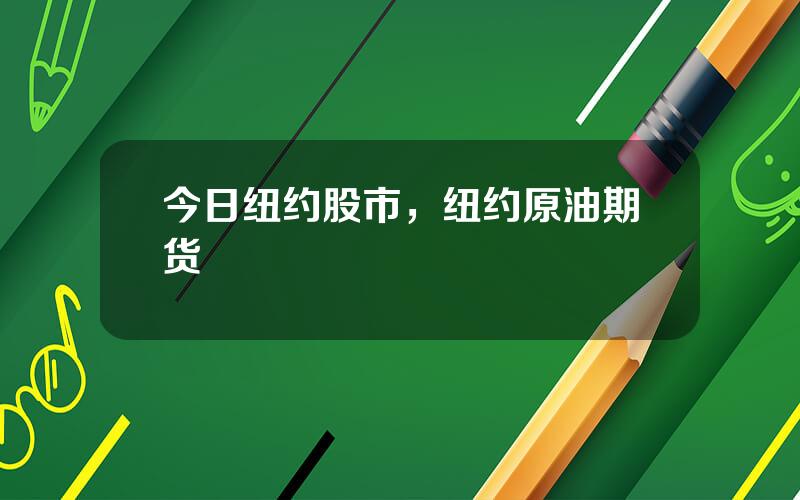 今日纽约股市，纽约原油期货